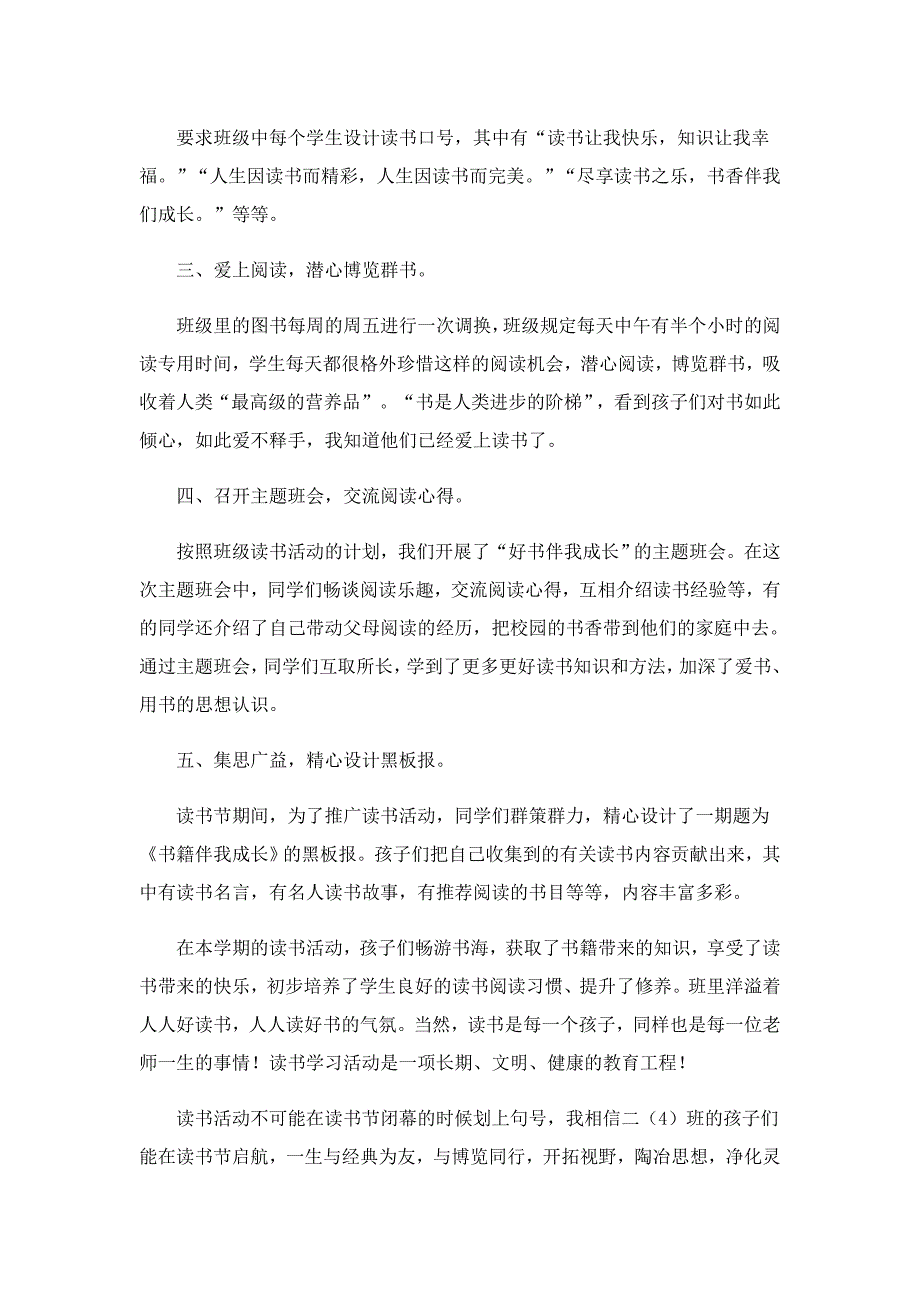 要求班级中每个学生设计读书口号，其中有“读书让我快乐，知识让我幸福。”“人生因读书而精彩，人生因读书而完美。”“尽享读书之乐，书香伴我们成长。”等等。

三、爱上阅读，潜心博览群书。

班级里的图书每周的周五进行一次调换，班级规定每天中午有半个小时的阅读专用时间，学生每天都很格外珍惜这样的阅读机会，潜心阅读，博览群书，吸收着人类“最高级的营养品”。“书是人类进步的阶梯”，看到孩子们对书如此倾心，如此爱不释手，我知道他们已经爱上读书了。

四、召开主题班会，交流阅读心得。

按照班级读书活动的计划，我们开展了“好书伴我成长”的主题班会。在这次主题班会中，同学们畅谈阅读乐趣，交流阅读心得，互相介绍读书经验等，有的同学还介绍了自己带动父母阅读的经历，把校园的书香带到他们的家庭中去。通过主题班会，同学们互取所长，学到了更多更好读书知识和方法，加深了爱书、用书的思想认识。

五、集思广益，精心设计黑板报。

读书节期间，为了推广读书活动，同学们群策群力，精心设计了一期题为《书籍伴我成长》的黑板报。孩子们把自己收集到的有关读书内容贡献出来，其中有读书名言，有名人读书故事，有推荐阅读的书目等等，内容丰富多彩。

在本学期的读书活动，孩子们畅游书海，获取了书籍带来的知识，享受了读书带来的快乐，初步培养了学生良好的读书阅读习惯、提升了修养。班里洋溢着人人好读书，人人读好书的气氛。当然，读书是每一个孩子，同样也是每一位老师一生的事情！读书学习活动是一项长期、文明、健康的教育工程！

读书活动不可能在读书节闭幕的时候划上句号，我相信二（4）班的孩子们能在读书节启航，一生与经典为友，与博览同行，开拓视野，陶冶思想，净化灵